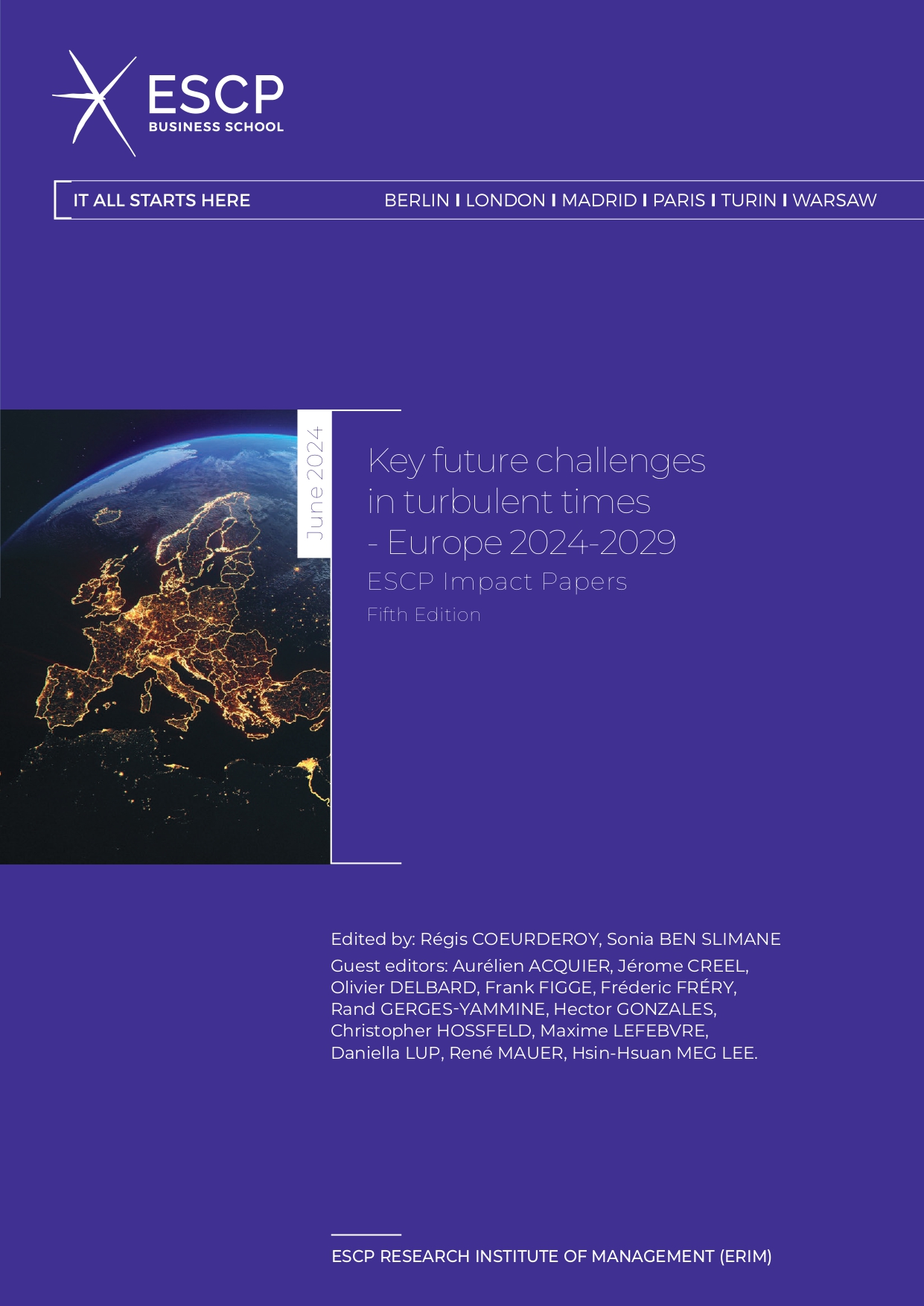 ESCP
BUSINESS SCHOOL

IT ALL STARTS HERE

BERLIN I LONDON I MADRID I PARIS I TURIN I WARSAW

June 2024

Key future challenges in turbulent times - Europe 2024-2029

ESCP Impact Papers

Fifth Edition

Edited by: Régis COEURDEROY, Sonia BEN SLIMANE

Guest editors: Aurélien ACQUIER, Jérome CREEL, Olivier DELBARD, Frank FIGGE, Fréderic FRÉRY, Rand GERGES-YAMMINE, Hector GONZALES, Christopher HOSSFELD, Maxime LEFEBVRE, Daniella LUP, René MAUER, Hsin-Hsuan MEG LEE.

ESCP RESEARCH INSTITUTE OF MANAGEMENT (ERIM)